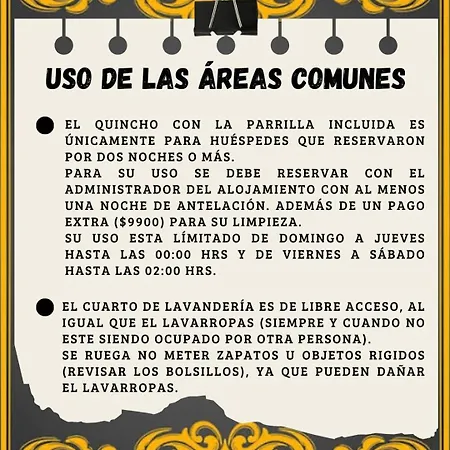 USO DE LAS ÁREAS COMUNES

• EL QUINCHO CON LA PARRILLA INCLUIDA ES ÚNICAMENTE PARA HUÉSPEDES QUE RESERVARON POR DOS NOCHES O MÁS.
PARA SU USO SE DEBE RESERVAR CON EL ADMINISTRADOR DEL ALOJAMIENTO CON AL MENOS UNA NOCHE DE ANTELACIÓN. ADEMÁS DE UN PAGO EXTRA ($9900) PARA SU LIMPIEZA.
SU USO ESTA LÍMITADO DE DOMINGO A JUEVES HASTA LAS 00:00 HRS Y DE VIERNES A SÁBADO HASTA LAS 02:00 HRS.

• EL CUARTO DE LAVANDERÍA ES DE LIBRE ACCESO, AL IGUAL QUE EL LAVARROPAS (SIEMPRE Y CUANDO NO ESTE SIENDO OCUPADO POR OTRA PERSONA).
SE RUEGA NO METER ZAPATOS U OBJETOS RIGIDOS (REVISAR LOS BOLSILLOS), YA QUE PUEDEN DAÑAR EL LAVARROPAS.